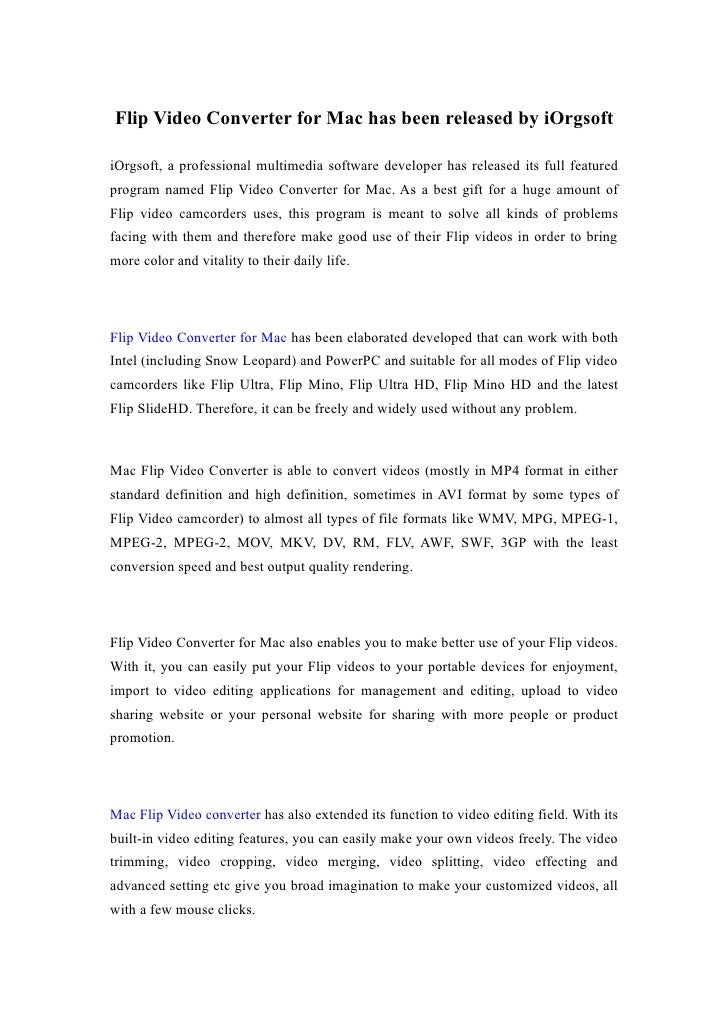 Flip Video Converter for Mac has been released by iOrgsoft

iOrgsoft, a professional multimedia software developer has released its full featured program named Flip Video Converter for Mac. As a best gift for a huge amount of Flip video camcorders uses, this program is meant to solve all kinds of problems facing with them and therefore make good use of their Flip videos in order to bring more color and vitality to their daily life.

Flip Video Converter for Mac has been elaborated developed that can work with both Intel (including Snow Leopard) and PowerPC and suitable for all modes of Flip video camcorders like Flip Ultra, Flip Mino, Flip Ultra HD, Flip Mino HD and the latest Flip SlideHD. Therefore, it can be freely and widely used without any problem.

Mac Flip Video Converter is able to convert videos (mostly in MP4 format in either standard definition and high definition, sometimes in AVI format by some types of Flip Video camcorder) to almost all types of file formats like WMV, MPG, MPEG-1, MPEG-2, MPEG-2, MOV, MKV, DV, RM, FLV, AWF, SWF, 3GP with the least conversion speed and best output quality rendering.

Flip Video Converter for Mac also enables you to make better use of your Flip videos. With it, you can easily put your Flip videos to your portable devices for enjoyment, import to video editing applications for management and editing, upload to video sharing website or your personal website for sharing with more people or product promotion.

Mac Flip Video converter has also extended its function to video editing field. With its built-in video editing features, you can easily make your own videos freely. The video trimming, video cropping, video merging, video splitting, video effecting and advanced setting etc give you broad imagination to make your customized videos, all with a few mouse clicks.